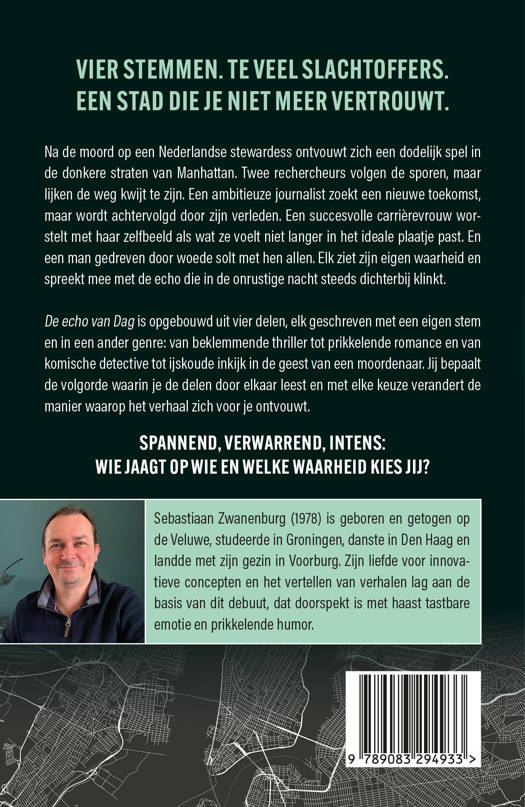 VIER STEMMEN. TE VEEL SLACHTOFFERS.
EEN STAD DIE JE NIET MEER VERTROUWT.

Na de moord op een Nederlandse stewardess ontvouwt zich een dodelijk spel in de donkere straten van Manhattan. Twee rechercheurs volgen de sporen, maar lijken de weg kwijt te zijn. Een ambitieuze journalist zoekt een nieuwe toekomst, maar wordt achtervolgd door zijn verleden. Een succesvolle carrièrevrouw worstelt met haar zelfbeeld als wat ze voelt niet langer in het ideale plaatje past. En een man gedreven door woede solt met hen allen. Elk ziet zijn eigen waarheid en spreekt mee met de echo die in de onrustige nacht steeds dichterbij klinkt.

De echo van Dag is opgebouwd uit vier delen, elk geschreven met een eigen stem en in een ander genre: van beklemmende thriller tot prikkelende romance en van komische detective tot ijskoude inkijk in de geest van een moordenaar. Jij bepaalt de volgorde waarin je de delen door elkaar leest en met elke keuze verandert de manier waarop het verhaal zich voor je ontvouwt.

SPANNEND, VERWARREND, INTENS:
WIE JAAGT OP WIE EN WELKE WAARHEID KIES JIJ?

Sebastiaan Zwanenburg (1978) is geboren en getogen op de Veluwe, studeerde in Groningen, danste in Den Haag en landde met zijn gezin in Voorburg. Zijn liefde voor innovatieve concepten en het vertellen van verhalen lag aan de basis van dit debuut, dat doorspekt is met haast tastbare emotie en prikkelende humor.

9 789083 294933 >